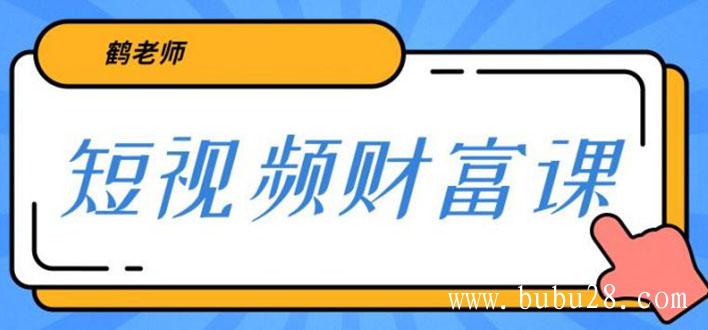 鹤老师

短视频财富课

www.bubu28.com